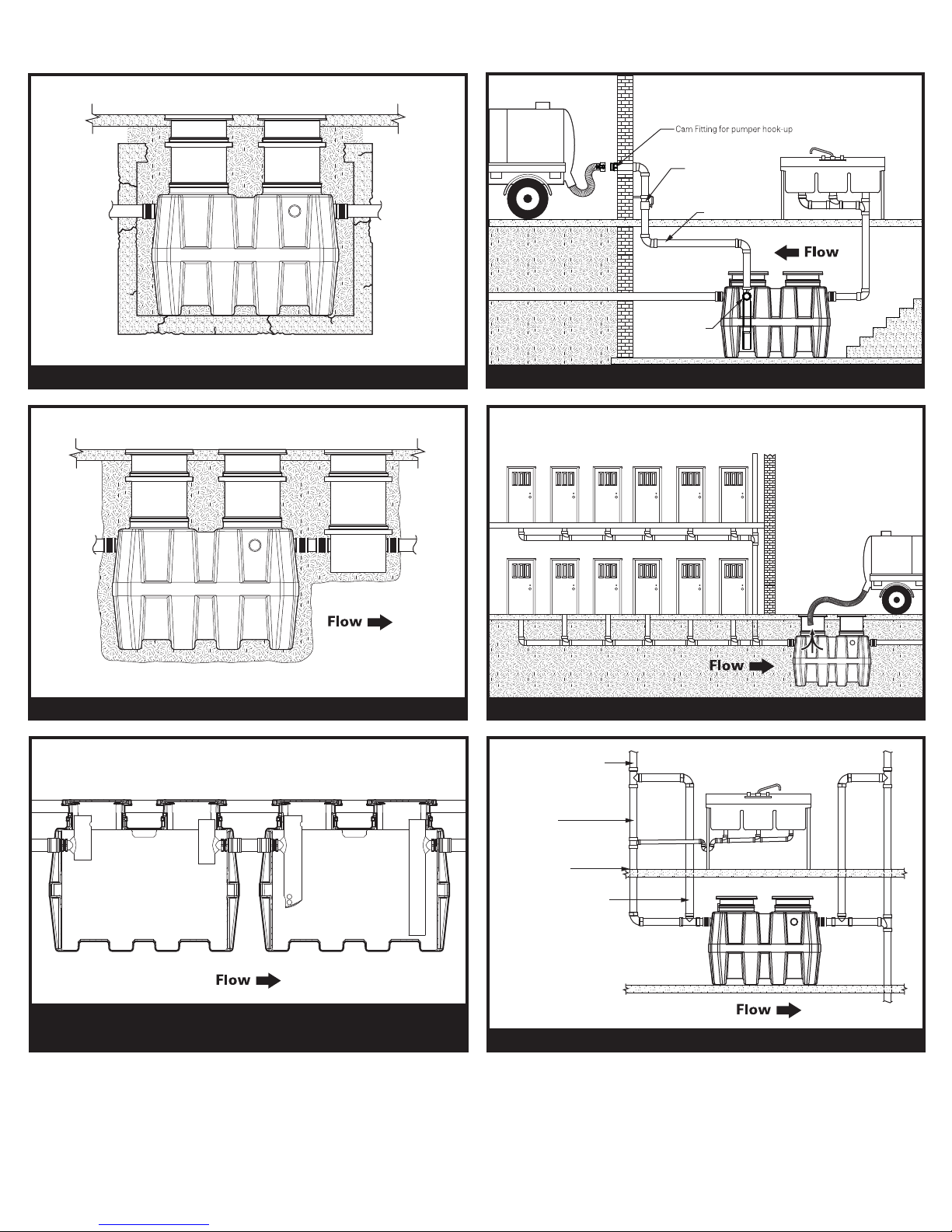 Cam Fitting for pumper hook-up

Flow

Flow

Flow

Flow

Flow